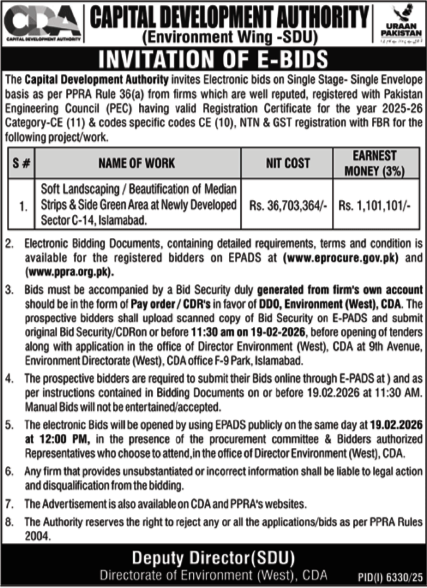 CDA
CAPITAL DEVELOPMENT AUTHORITY

CAPITAL DEVELOPMENT AUTHORITY
(Environment Wing -SDU)

URAAN PAKISTAN

INVITATION OF E-BIDS

The Capital Development Authority invites Electronic bids on Single Stage- Single Envelope basis as per PPRA Rule 36(a) from firms which are well reputed, registered with Pakistan Engineering Council (PEC) having valid Registration Certificate for the year 2025-26 Category-CE (11) & codes specific codes CE (10), NTN & GST registration with FBR for the following project/work.

| S # | NAME OF WORK | NIT COST | EARNEST MONEY (3%) |
|---|---|---|---|
| 1. | Soft Landscaping / Beautification of Median Strips & Side Green Area at Newly Developed Sector C-14, Islamabad. | Rs. 36,703,364/- | Rs. 1,101,101/- |

2. Electronic Bidding Documents, containing detailed requirements, terms and condition is available for the registered bidders on EPADS at (www.eprocure.gov.pk) and (www.ppra.org.pk).

3. Bids must be accompanied by a Bid Security duly generated from firm's own account should be in the form of Pay order / CDR's in favor of DDO, Environment (West), CDA. The prospective bidders shall upload scanned copy of Bid Security on E-PADS and submit original Bid Security/CDRon or before 11:30 am on 19-02-2026, before opening of tenders along with application in the office of Director Environment (West), CDA at 9th Avenue, Environment Directorate (West), CDA office F-9 Park, Islamabad.

4. The prospective bidders are required to submit their Bids online through E-PADS at ) and as per instructions contained in Bidding Documents on or before 19.02.2026 at 11:30 AM. Manual Bids will not be entertained/accepted.

5. The electronic Bids will be opened by using EPADS publicly on the same day at 19.02.2026 at 12:00 PM, in the presence of the procurement committee & Bidders authorized Representatives who choose to attend,in the office of Director Environment (West), CDA.

6. Any firm that provides unsubstantiated or incorrect information shall be liable to legal action and disqualification from the bidding.

7. The Advertisement is also available on CDA and PPRA's websites.

8. The Authority reserves the right to reject any or all the applications/bids as per PPRA Rules 2004.

Deputy Director(SDU)
Directorate of Environment (West), CDA

PID(I) 6330/25